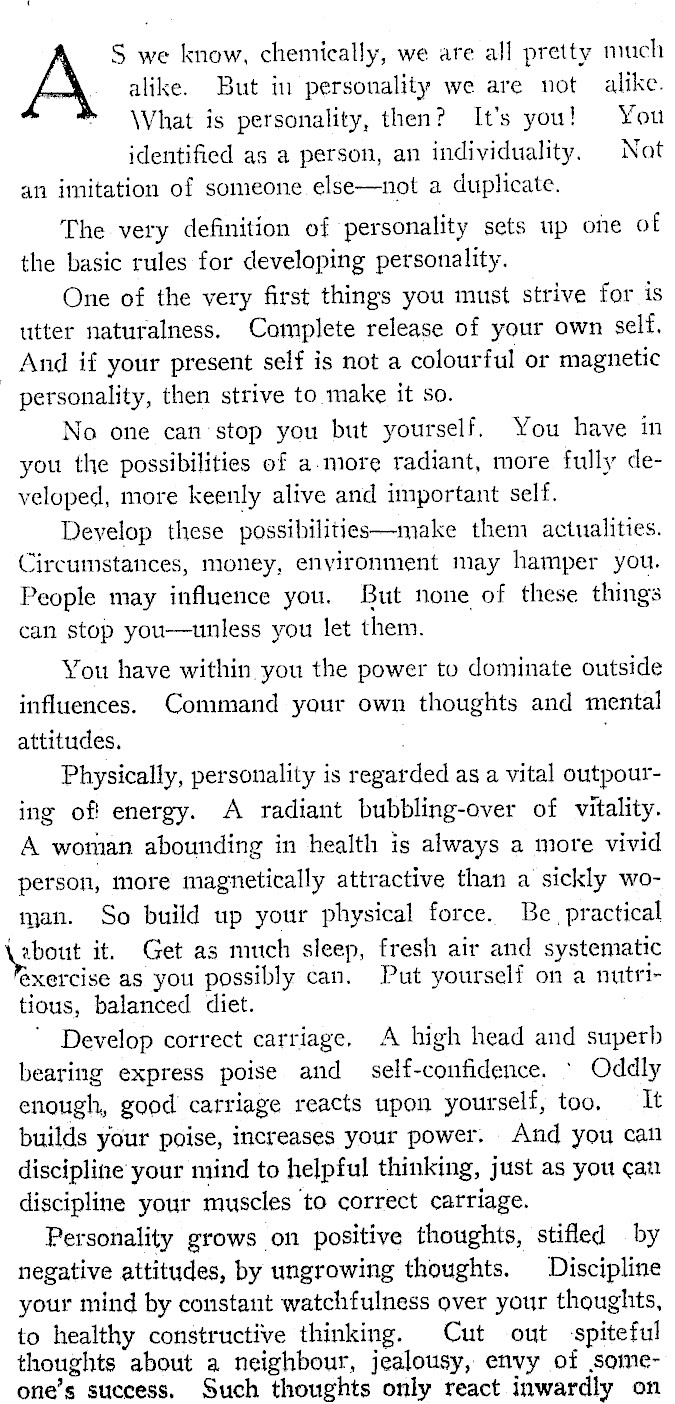 AS we know, chemically, we are all pretty much alike. But in personality we are not alike. What is personality, then? It's you! You identified as a person, an individuality. Not an imitation of someone else—not a duplicate.

The very definition of personality sets up one of the basic rules for developing personality.

One of the very first things you must strive for is utter naturalness. Complete release of your own self. And if your present self is not a colourful or magnetic personality, then strive to make it so.

No one can stop you but yourself. You have in you the possibilities of a more radiant, more fully developed, more keenly alive and important self.

Develop these possibilities—make them actualities. Circumstances, money, environment may hamper you. People may influence you. But none of these things can stop you—unless you let them.

You have within you the power to dominate outside influences. Command your own thoughts and mental attitudes.

Physically, personality is regarded as a vital outpouring of energy. A radiant bubbling-over of vitality. A woman abounding in health is always a more vivid person, more magnetically attractive than a sickly woman. So build up your physical force. Be practical about it. Get as much sleep, fresh air and systematic exercise as you possibly can. Put yourself on a nutritious, balanced diet.

Develop correct carriage. A high head and superb bearing express poise and self-confidence. Oddly enough, good carriage reacts upon yourself, too. It builds your poise, increases your power. And you can discipline your mind to helpful thinking, just as you can discipline your muscles to correct carriage.

Personality grows on positive thoughts, stifled by negative attitudes, by ungrowing thoughts. Discipline your mind by constant watchfulness over your thoughts, to healthy constructive thinking. Cut out spiteful thoughts about a neighbour, jealousy, envy of someone's success. Such thoughts only react inwardly on